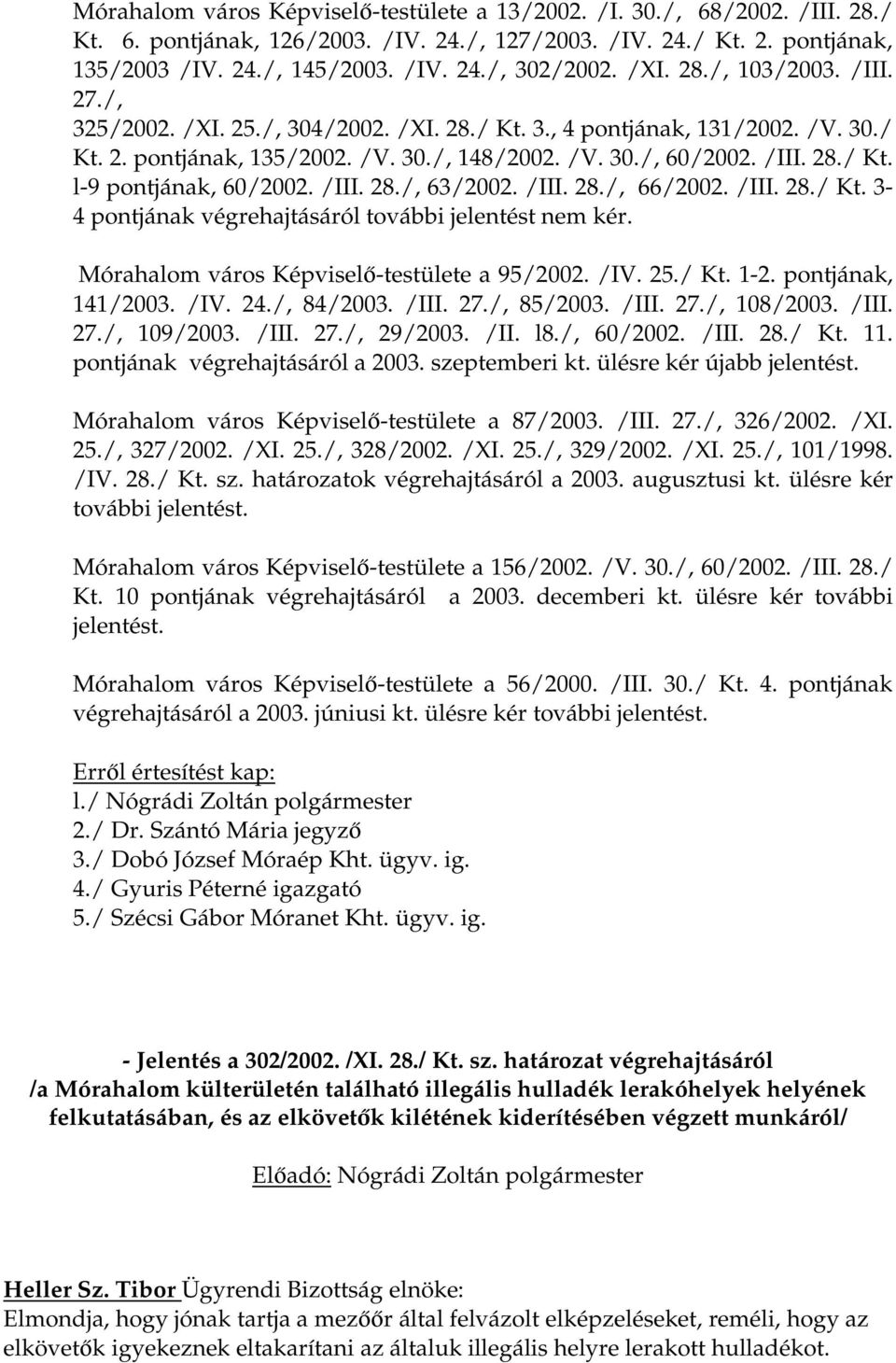 Mórahalom város Képviselő-testülete a 13/2002. /I. 30./, 68/2002. /III. 28./ Kt. 6. pontjának, 126/2003. /IV. 24./, 127/2003. /IV. 24./ Kt. 2. pontjának, 135/2003 /IV. 24./, 145/2003. /IV. 24./, 302/2002. /XI. 28./, 103/2003. /III. 27./, 325/2002. /XI. 25./, 304/2002. /XI. 28./ Kt. 3., 4 pontjának, 131/2002. /V. 30./ Kt. 2. pontjának, 135/2002. /V. 30./, 148/2002. /V. 30./, 60/2002. /III. 28./ Kt. l-9 pontjának, 60/2002. /III. 28./, 63/2002. /III. 28./, 66/2002. /III. 28./ Kt. 3-4 pontjának végrehajtásáról további jelentést nem kér.

Mórahalom város Képviselő-testülete a 95/2002. /IV. 25./ Kt. 1-2. pontjának, 141/2003. /IV. 24./, 84/2003. /III. 27./, 85/2003. /III. 27./, 108/2003. /III. 27./, 109/2003. /III. 27./, 29/2003. /II. l8./, 60/2002. /III. 28./ Kt. 11. pontjának végrehajtásáról a 2003. szeptemberi kt. ülésre kér újabb jelentést.

Mórahalom város Képviselő-testülete a 87/2003. /III. 27./, 326/2002. /XI. 25./, 327/2002. /XI. 25./, 328/2002. /XI. 25./, 329/2002. /XI. 25./, 101/1998. /IV. 28./ Kt. sz. határozatok végrehajtásáról a 2003. augusztusi kt. ülésre kér további jelentést.

Mórahalom város Képviselő-testülete a 156/2002. /V. 30./, 60/2002. /III. 28./ Kt. 10 pontjának végrehajtásáról a 2003. decemberi kt. ülésre kér további jelentést.

Mórahalom város Képviselő-testülete a 56/2000. /III. 30./ Kt. 4. pontjának végrehajtásáról a 2003. júniusi kt. ülésre kér további jelentést.

Erről értesítést kap:
l./ Nógrádi Zoltán polgármester
2./ Dr. Szántó Mária jegyző
3./ Dobó József Móraép Kht. ügyv. ig.
4./ Gyuris Péterné igazgató
5./ Szécsi Gábor Móranet Kht. ügyv. ig.

- Jelentés a 302/2002. /XI. 28./ Kt. sz. határozat végrehajtásáról /a Mórahalom külterületén található illegális hulladék lerakóhelyek helyének felkutatásában, és az elkövetők kilétének kiderítésében végzett munkáról/

Előadó: Nógrádi Zoltán polgármester

Heller Sz. Tibor Ügyrendi Bizottság elnöke:
Elmondja, hogy jónak tartja a mezőőr által felvázolt elképzeléseket, reméli, hogy az elkövetők igyekeznek eltakarítani az általuk illegális helyre lerakott hulladékot.